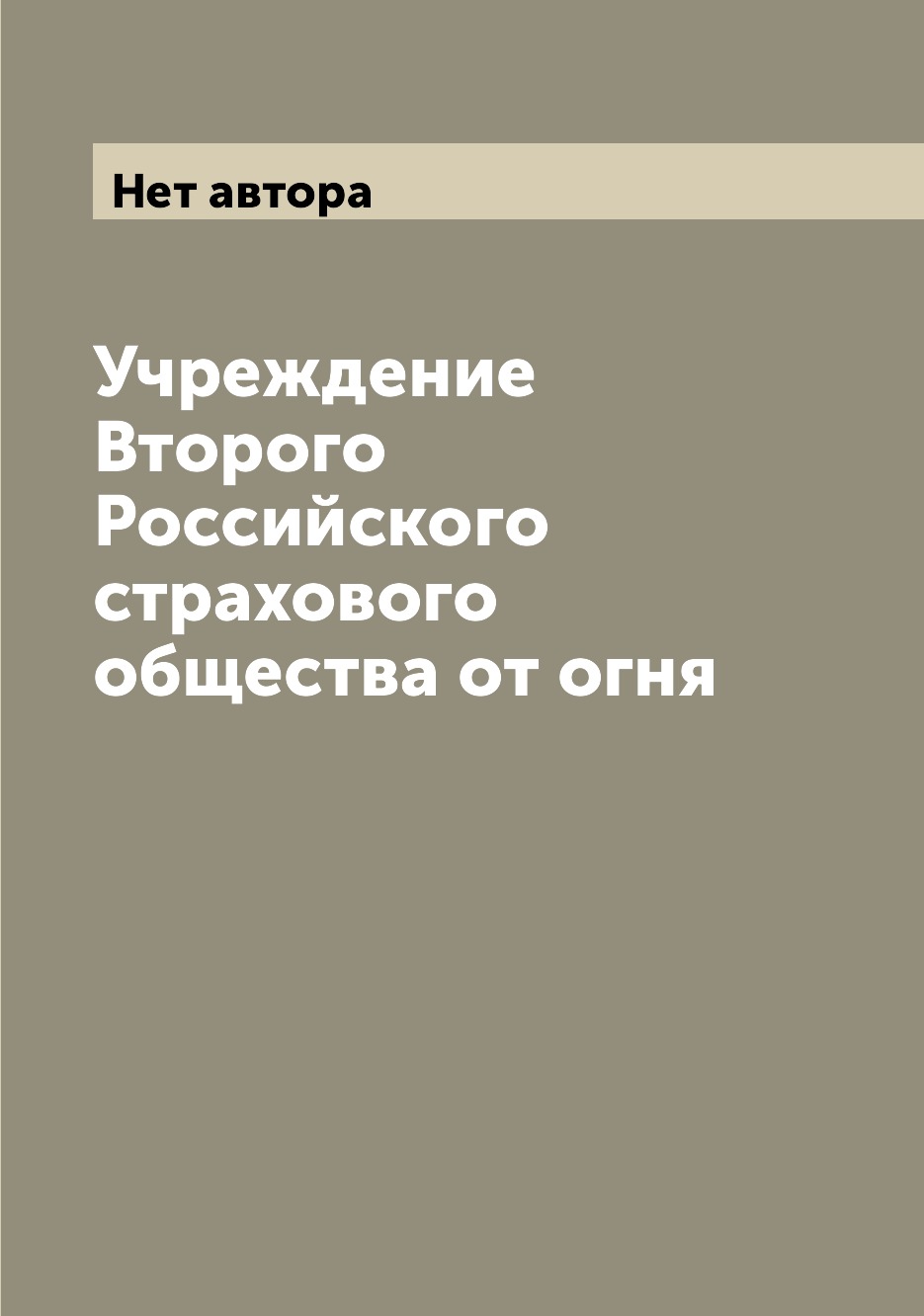 Нет автора

Учреждение Второго Российского страхового общества от огня